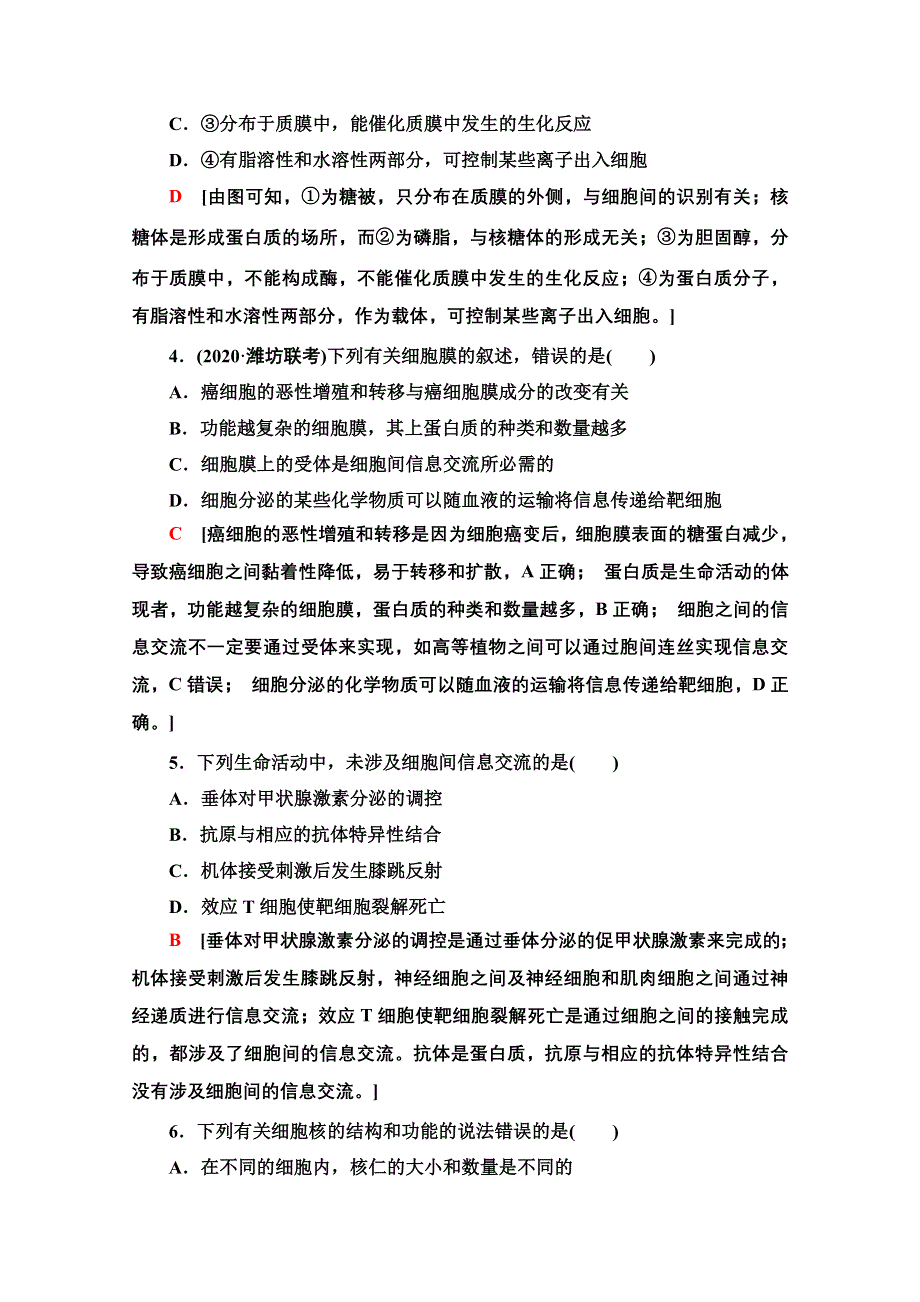 C．③分布于质膜中，能催化质膜中发生的生化反应

D．④有脂溶性和水溶性两部分，可控制某些离子出入细胞

D　[由图可知，①为糖被，只分布在质膜的外侧，与细胞间的识别有关；核糖体是形成蛋白质的场所，而②为磷脂，与核糖体的形成无关；③为胆固醇，分布于质膜中，不能构成酶，不能催化质膜中发生的生化反应；④为蛋白质分子，有脂溶性和水溶性两部分，作为载体，可控制某些离子出入细胞。]

4．(2020·潍坊联考)下列有关细胞膜的叙述，错误的是(　　)

A．癌细胞的恶性增殖和转移与癌细胞膜成分的改变有关

B．功能越复杂的细胞膜，其上蛋白质的种类和数量越多

C．细胞膜上的受体是细胞间信息交流所必需的

D．细胞分泌的某些化学物质可以随血液的运输将信息传递给靶细胞

C　[癌细胞的恶性增殖和转移是因为细胞癌变后，细胞膜表面的糖蛋白减少，导致癌细胞之间黏着性降低，易于转移和扩散，A 正确；　蛋白质是生命活动的体现者，功能越复杂的细胞膜，蛋白质的种类和数量越多，B 正确；　细胞之间的信息交流不一定要通过受体来实现，如高等植物之间可以通过胞间连丝实现信息交流，C 错误；　细胞分泌的化学物质可以随血液的运输将信息传递给靶细胞，D 正确。]

5．下列生命活动中，未涉及细胞间信息交流的是(　　)

A．垂体对甲状腺激素分泌的调控

B．抗原与相应的抗体特异性结合

C．机体接受刺激后发生膝跳反射

D．效应 T 细胞使靶细胞裂解死亡

B　[垂体对甲状腺激素分泌的调控是通过垂体分泌的促甲状腺激素来完成的；机体接受刺激后发生膝跳反射，神经细胞之间及神经细胞和肌肉细胞之间通过神经递质进行信息交流；效应 T 细胞使靶细胞裂解死亡是通过细胞之间的接触完成的，都涉及了细胞间的信息交流。抗体是蛋白质，抗原与相应的抗体特异性结合没有涉及细胞间的信息交流。]

6．下列有关细胞核的结构和功能的说法错误的是(　　)

A．在不同的细胞内，核仁的大小和数量是不同的